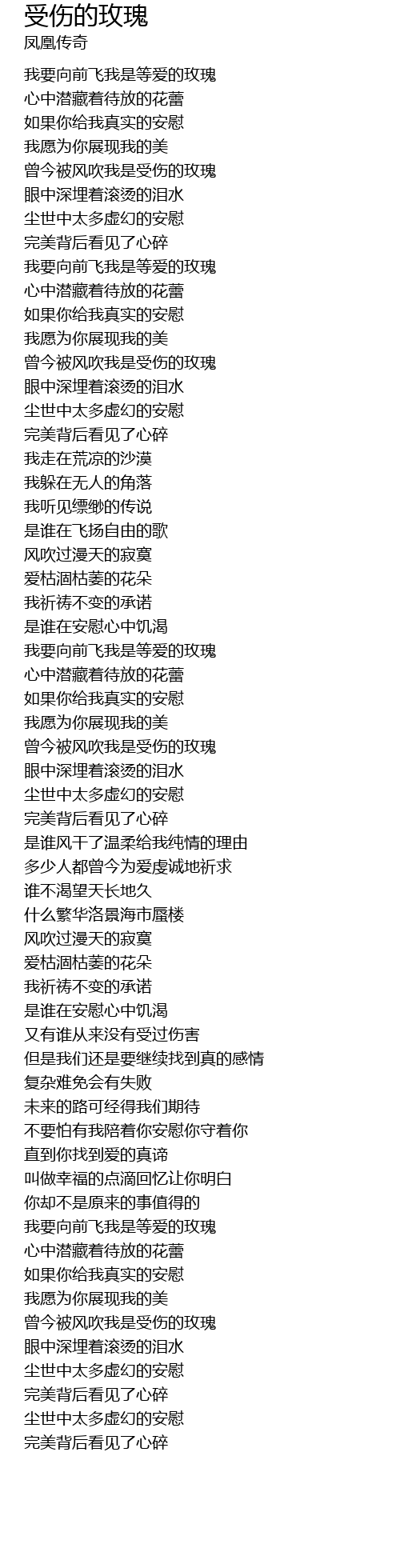 受伤的玫瑰
凤凰传奇

我要向前飞我是等爱的玫瑰
心中潜藏着待放的花蕾
如果你给我真实的安慰
我愿为你展现我的美
曾今被风吹我是受伤的玫瑰
眼中深埋着滚烫的泪水
尘世中太多虚幻的安慰
完美背后看见了心碎
我要向前飞我是等爱的玫瑰
心中潜藏着待放的花蕾
如果你给我真实的安慰
我愿为你展现我的美
曾今被风吹我是受伤的玫瑰
眼中深埋着滚烫的泪水
尘世中太多虚幻的安慰
完美背后看见了心碎
我走在荒凉的沙漠
我躲在无人的角落
我听见缥缈的传说
是谁在飞扬自由的歌
风吹过漫天的寂寞
爱枯涸枯萎的花朵
我祈祷不变的承诺
是谁在安慰心中饥渴
我要向前飞我是等爱的玫瑰
心中潜藏着待放的花蕾
如果你给我真实的安慰
我愿为你展现我的美
曾今被风吹我是受伤的玫瑰
眼中深埋着滚烫的泪水
尘世中太多虚幻的安慰
完美背后看见了心碎
是谁风干了温柔给我纯情的理由
多少人都曾今为爱虔诚地祈求
谁不渴望天长地久
什么繁华洛景海市蜃楼
风吹过漫天的寂寞
爱枯涸枯萎的花朵
我祈祷不变的承诺
是谁在安慰心中饥渴
又有谁从来没有受过伤害
但是我们还是要继续找到真的感情
复杂难免会有失败
未来的路可经得我们期待
不要怕有我陪着你安慰你守着你
直到你找到爱的真谛
叫做幸福的点滴回忆让你明白
你却不是原来的事值得的
我要向前飞我是等爱的玫瑰
心中潜藏着待放的花蕾
如果你给我真实的安慰
我愿为你展现我的美
曾今被风吹我是受伤的玫瑰
眼中深埋着滚烫的泪水
尘世中太多虚幻的安慰
完美背后看见了心碎
尘世中太多虚幻的安慰
完美背后看见了心碎